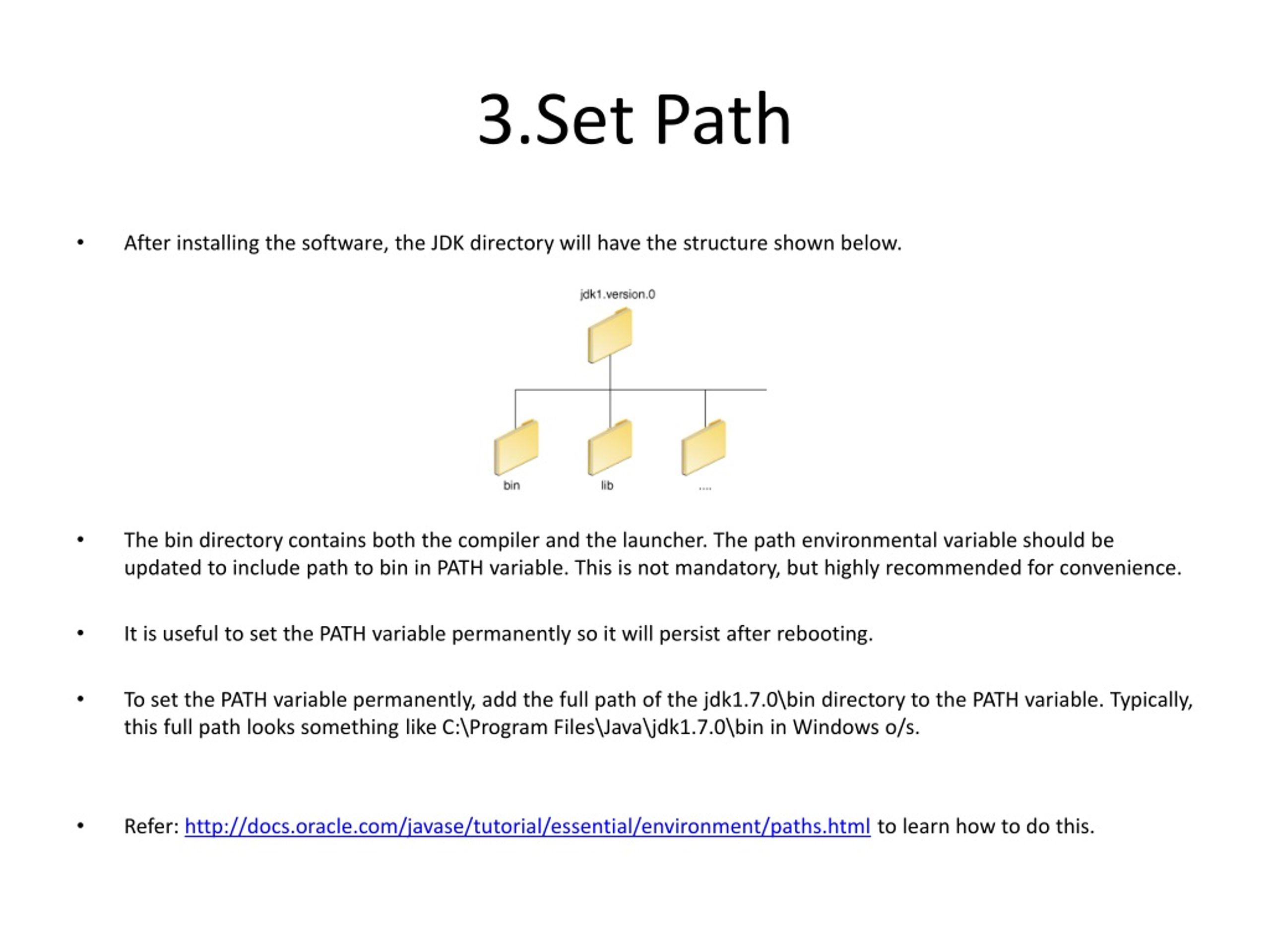 3.Set Path

• After installing the software, the JDK directory will have the structure shown below.

jdk1.version.0

bin

lib

....

• The bin directory contains both the compiler and the launcher. The path environmental variable should be updated to include path to bin in PATH variable. This is not mandatory, but highly recommended for convenience.

• It is useful to set the PATH variable permanently so it will persist after rebooting.

• To set the PATH variable permanently, add the full path of the jdk1.7.0\bin directory to the PATH variable. Typically, this full path looks something like C:\Program Files\Java\jdk1.7.0\bin in Windows o/s.

• Refer: http://docs.oracle.com/javase/tutorial/essential/environment/paths.html to learn how to do this.